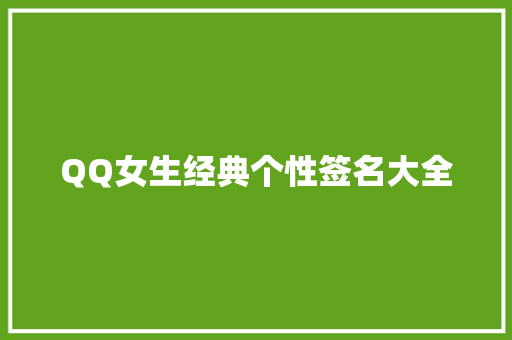 QQ女生经典个性签名大全